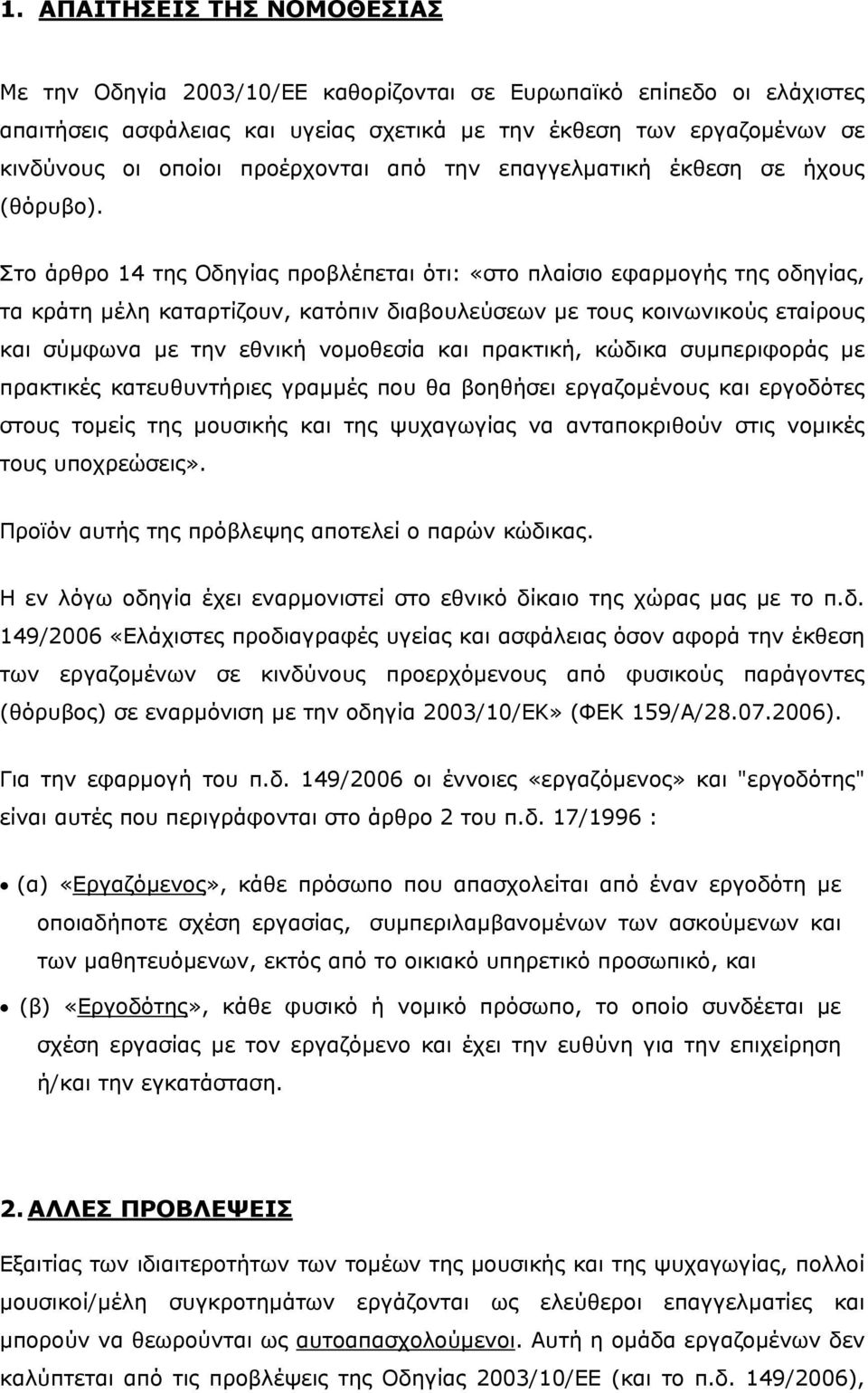 1. ΑΠΑΙΤΗΣΕΙΣ ΤΗΣ ΝΟΜΟΘΕΣΙΑΣ

Με την Οδηγία 2003/10/ΕΕ καθορίζονται σε Ευρωπαϊκό επίπεδο οι ελάχιστες απαιτήσεις ασφάλειας και υγείας σχετικά με την έκθεση των εργαζομένων σε κινδύνους οι οποίοι προέρχονται από την επαγγελματική έκθεση σε ήχους (θόρυβο).

Στο άρθρο 14 της Οδηγίας προβλέπεται ότι: «στο πλαίσιο εφαρμογής της οδηγίας, τα κράτη μέλη καταρτίζουν, κατόπιν διαβουλεύσεων με τους κοινωνικούς εταίρους και σύμφωνα με την εθνική νομοθεσία και πρακτική, κώδικα συμπεριφοράς με πρακτικές κατευθυντήριες γραμμές που θα βοηθήσει εργαζομένους και εργοδότες στους τομείς της μουσικής και της ψυχαγωγίας να ανταποκριθούν στις νομικές τους υποχρεώσεις».

Προϊόν αυτής της πρόβλεψης αποτελεί ο παρών κώδικας.

Η εν λόγω οδηγία έχει εναρμονιστεί στο εθνικό δίκαιο της χώρας μας με το π.δ. 149/2006 «Ελάχιστες προδιαγραφές υγείας και ασφάλειας όσον αφορά την έκθεση των εργαζομένων σε κινδύνους προερχόμενους από φυσικούς παράγοντες (θόρυβος) σε εναρμόνιση με την οδηγία 2003/10/ΕΚ» (ΦΕΚ 159/Α/28.07.2006).

Για την εφαρμογή του π.δ. 149/2006 οι έννοιες «εργαζόμενος» και "εργοδότης" είναι αυτές που περιγράφονται στο άρθρο 2 του π.δ. 17/1996 :

• (α) «Εργαζόμενος», κάθε πρόσωπο που απασχολείται από έναν εργοδότη με οποιαδήποτε σχέση εργασίας, συμπεριλαμβανομένων των ασκούμενων και των μαθητευόμενων, εκτός από το οικιακό υπηρετικό προσωπικό, και

• (β) «Εργοδότης», κάθε φυσικό ή νομικό πρόσωπο, το οποίο συνδέεται με σχέση εργασίας με τον εργαζόμενο και έχει την ευθύνη για την επιχείρηση ή/και την εγκατάσταση.

2. ΑΛΛΕΣ ΠΡΟΒΛΕΨΕΙΣ

Εξαιτίας των ιδιαιτεροτήτων των τομέων της μουσικής και της ψυχαγωγίας, πολλοί μουσικοί/μέλη συγκροτημάτων εργάζονται ως ελεύθεροι επαγγελματίες και μπορούν να θεωρούνται ως αυτοαπασχολούμενοι. Αυτή η ομάδα εργαζομένων δεν καλύπτεται από τις προβλέψεις της Οδηγίας 2003/10/ΕΕ (και το π.δ. 149/2006),